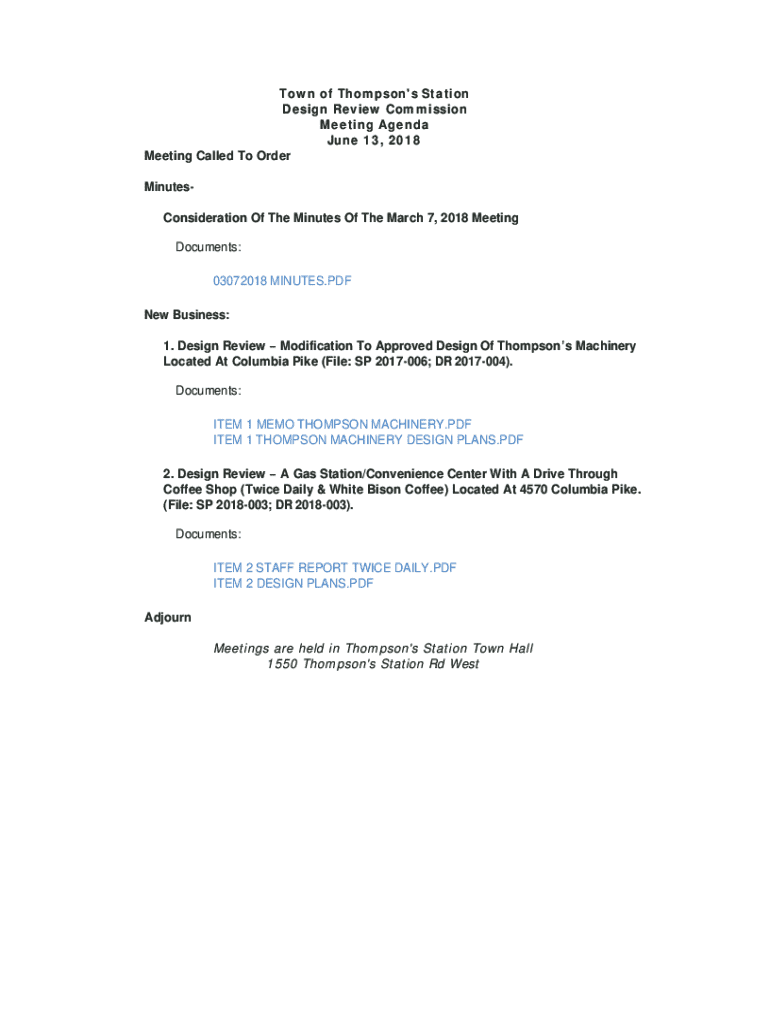 Town of Thompson's Station
Design Review Commission
Meeting Agenda
June 13, 2018

Meeting Called To Order

Minutes-

Consideration Of The Minutes Of The March 7, 2018 Meeting

Documents:

03072018 MINUTES.PDF

New Business:

1. Design Review – Modification To Approved Design Of Thompson's Machinery Located At Columbia Pike (File: SP 2017-006; DR 2017-004).

Documents:

ITEM 1 MEMO THOMPSON MACHINERY.PDF
ITEM 1 THOMPSON MACHINERY DESIGN PLANS.PDF

2. Design Review – A Gas Station/Convenience Center With A Drive Through Coffee Shop (Twice Daily & White Bison Coffee) Located At 4570 Columbia Pike. (File: SP 2018-003; DR 2018-003).

Documents:

ITEM 2 STAFF REPORT TWICE DAILY.PDF
ITEM 2 DESIGN PLANS.PDF

Adjourn

Meetings are held in Thompson's Station Town Hall
1550 Thompson's Station Rd West